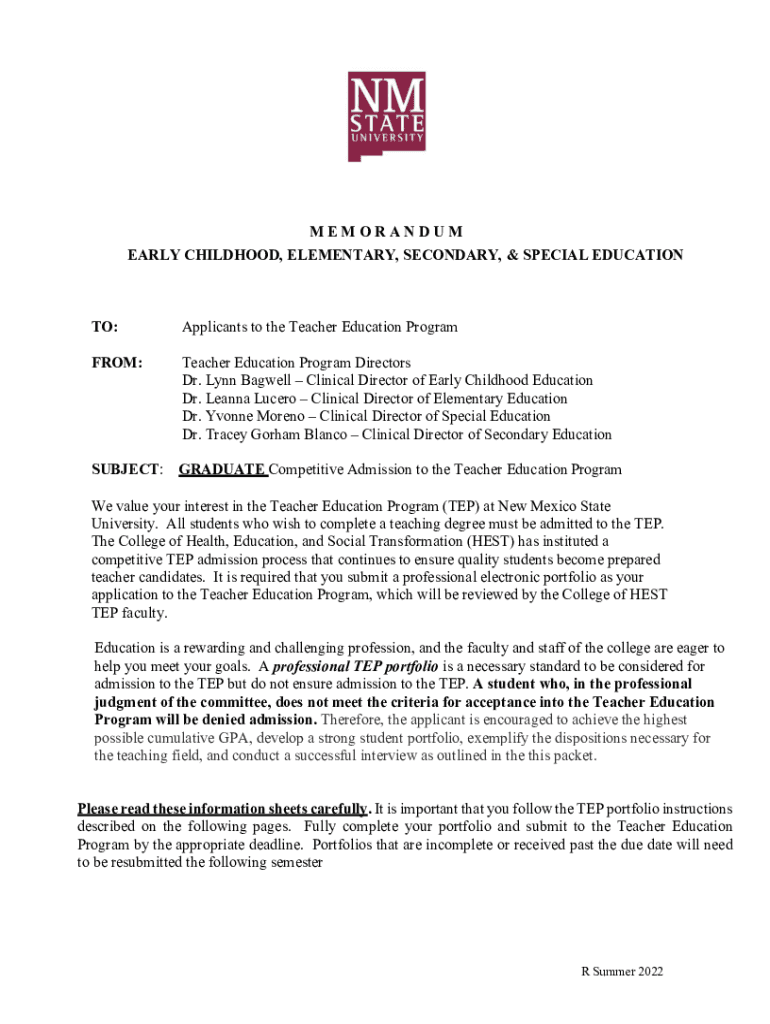 NM STATE UNIVERSITY

M E M O R A N D U M
EARLY CHILDHOOD, ELEMENTARY, SECONDARY, & SPECIAL EDUCATION

TO: Applicants to the Teacher Education Program

FROM: Teacher Education Program Directors
Dr. Lynn Bagwell – Clinical Director of Early Childhood Education
Dr. Leanna Lucero – Clinical Director of Elementary Education
Dr. Yvonne Moreno – Clinical Director of Special Education
Dr. Tracey Gorham Blanco – Clinical Director of Secondary Education

SUBJECT: GRADUATE Competitive Admission to the Teacher Education Program

We value your interest in the Teacher Education Program (TEP) at New Mexico State University. All students who wish to complete a teaching degree must be admitted to the TEP. The College of Health, Education, and Social Transformation (HEST) has instituted a competitive TEP admission process that continues to ensure quality students become prepared teacher candidates. It is required that you submit a professional electronic portfolio as your application to the Teacher Education Program, which will be reviewed by the College of HEST TEP faculty.

Education is a rewarding and challenging profession, and the faculty and staff of the college are eager to help you meet your goals. A professional TEP portfolio is a necessary standard to be considered for admission to the TEP but do not ensure admission to the TEP. A student who, in the professional judgment of the committee, does not meet the criteria for acceptance into the Teacher Education Program will be denied admission. Therefore, the applicant is encouraged to achieve the highest possible cumulative GPA, develop a strong student portfolio, exemplify the dispositions necessary for the teaching field, and conduct a successful interview as outlined in the this packet.

Please read these information sheets carefully. It is important that you follow the TEP portfolio instructions described on the following pages. Fully complete your portfolio and submit to the Teacher Education Program by the appropriate deadline. Portfolios that are incomplete or received past the due date will need to be resubmitted the following semester

R Summer 2022